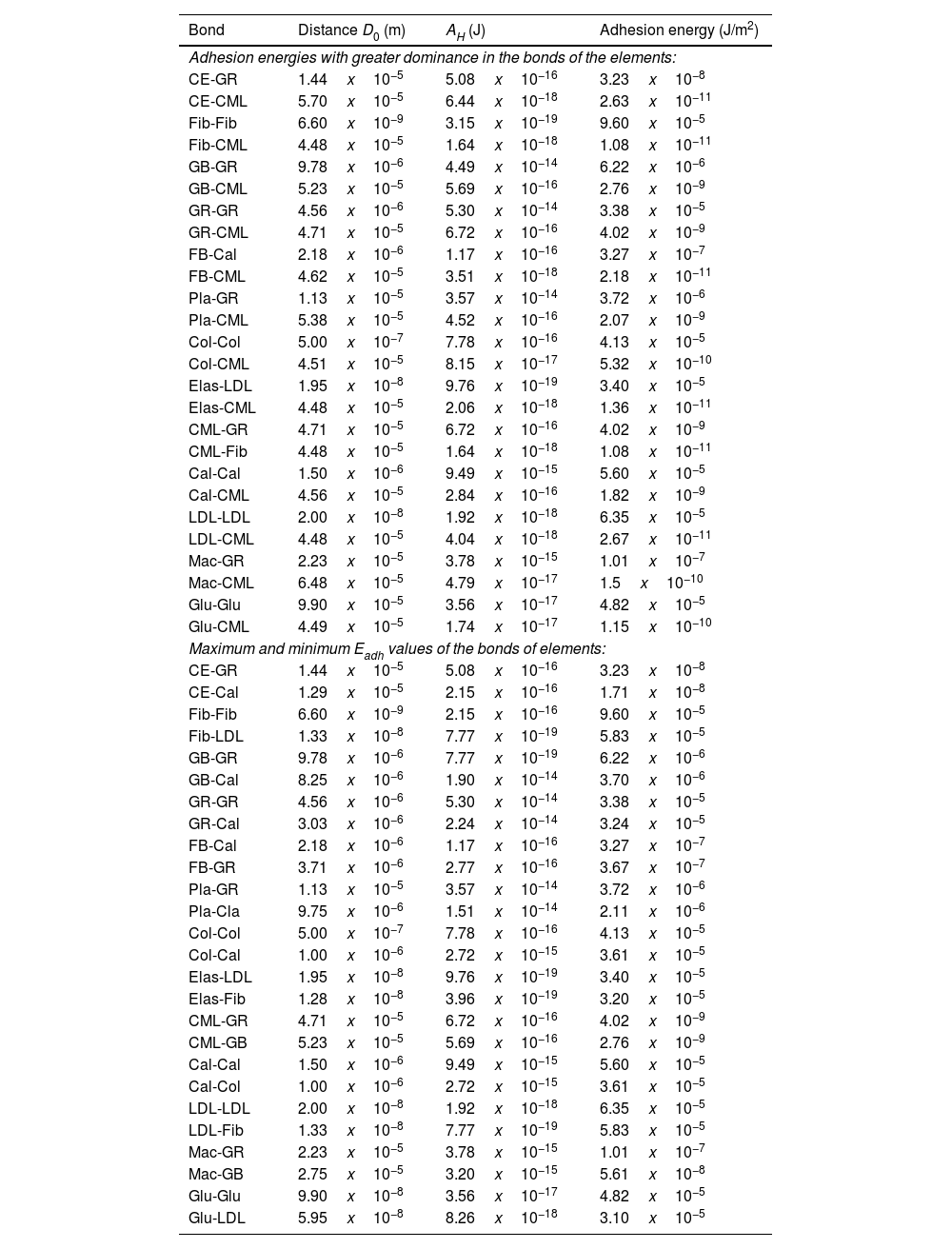 | Bond | Distance $D_0$ (m) | $A_H$ (J) | Adhesion energy (J/m$^2$) |
|---|---|---|---|
| *Adhesion energies with greater dominance in the bonds of the elements:* | | | |
| CE-GR | 1.44 $x$ $10^{-5}$ | 5.08 $x$ $10^{-16}$ | 3.23 $x$ $10^{-8}$ |
| CE-CML | 5.70 $x$ $10^{-5}$ | 6.44 $x$ $10^{-18}$ | 2.63 $x$ $10^{-11}$ |
| Fib-Fib | 6.60 $x$ $10^{-9}$ | 3.15 $x$ $10^{-19}$ | 9.60 $x$ $10^{-5}$ |
| Fib-CML | 4.48 $x$ $10^{-5}$ | 1.64 $x$ $10^{-18}$ | 1.08 $x$ $10^{-11}$ |
| GB-GR | 9.78 $x$ $10^{-6}$ | 4.49 $x$ $10^{-14}$ | 6.22 $x$ $10^{-6}$ |
| GB-CML | 5.23 $x$ $10^{-5}$ | 5.69 $x$ $10^{-16}$ | 2.76 $x$ $10^{-9}$ |
| GR-GR | 4.56 $x$ $10^{-6}$ | 5.30 $x$ $10^{-14}$ | 3.38 $x$ $10^{-5}$ |
| GR-CML | 4.71 $x$ $10^{-5}$ | 6.72 $x$ $10^{-16}$ | 4.02 $x$ $10^{-9}$ |
| FB-Cal | 2.18 $x$ $10^{-6}$ | 1.17 $x$ $10^{-16}$ | 3.27 $x$ $10^{-7}$ |
| FB-CML | 4.62 $x$ $10^{-5}$ | 3.51 $x$ $10^{-18}$ | 2.18 $x$ $10^{-11}$ |
| Pla-GR | 1.13 $x$ $10^{-5}$ | 3.57 $x$ $10^{-14}$ | 3.72 $x$ $10^{-6}$ |
| Pla-CML | 5.38 $x$ $10^{-5}$ | 4.52 $x$ $10^{-16}$ | 2.07 $x$ $10^{-9}$ |
| Col-Col | 5.00 $x$ $10^{-7}$ | 7.78 $x$ $10^{-16}$ | 4.13 $x$ $10^{-5}$ |
| Col-CML | 4.51 $x$ $10^{-5}$ | 8.15 $x$ $10^{-17}$ | 5.32 $x$ $10^{-10}$ |
| Elas-LDL | 1.95 $x$ $10^{-8}$ | 9.76 $x$ $10^{-19}$ | 3.40 $x$ $10^{-5}$ |
| Elas-CML | 4.48 $x$ $10^{-5}$ | 2.06 $x$ $10^{-18}$ | 1.36 $x$ $10^{-11}$ |
| CML-GR | 4.71 $x$ $10^{-5}$ | 6.72 $x$ $10^{-16}$ | 4.02 $x$ $10^{-9}$ |
| CML-Fib | 4.48 $x$ $10^{-5}$ | 1.64 $x$ $10^{-18}$ | 1.08 $x$ $10^{-11}$ |
| Cal-Cal | 1.50 $x$ $10^{-6}$ | 9.49 $x$ $10^{-15}$ | 5.60 $x$ $10^{-5}$ |
| Cal-CML | 4.56 $x$ $10^{-5}$ | 2.84 $x$ $10^{-16}$ | 1.82 $x$ $10^{-9}$ |
| LDL-LDL | 2.00 $x$ $10^{-8}$ | 1.92 $x$ $10^{-18}$ | 6.35 $x$ $10^{-5}$ |
| LDL-CML | 4.48 $x$ $10^{-5}$ | 4.04 $x$ $10^{-18}$ | 2.67 $x$ $10^{-11}$ |
| Mac-GR | 2.23 $x$ $10^{-5}$ | 3.78 $x$ $10^{-15}$ | 1.01 $x$ $10^{-7}$ |
| Mac-CML | 6.48 $x$ $10^{-5}$ | 4.79 $x$ $10^{-17}$ | 1.5 $x$ $10^{-10}$ |
| Glu-Glu | 9.90 $x$ $10^{-5}$ | 3.56 $x$ $10^{-17}$ | 4.82 $x$ $10^{-5}$ |
| Glu-CML | 4.49 $x$ $10^{-5}$ | 1.74 $x$ $10^{-17}$ | 1.15 $x$ $10^{-10}$ |
| *Maximum and minimum $E_{adh}$ values of the bonds of elements:* | | | |
| CE-GR | 1.44 $x$ $10^{-5}$ | 5.08 $x$ $10^{-16}$ | 3.23 $x$ $10^{-8}$ |
| CE-Cal | 1.29 $x$ $10^{-5}$ | 2.15 $x$ $10^{-16}$ | 1.71 $x$ $10^{-8}$ |
| Fib-Fib | 6.60 $x$ $10^{-9}$ | 2.15 $x$ $10^{-16}$ | 9.60 $x$ $10^{-5}$ |
| Fib-LDL | 1.33 $x$ $10^{-8}$ | 7.77 $x$ $10^{-19}$ | 5.83 $x$ $10^{-5}$ |
| GB-GR | 9.78 $x$ $10^{-6}$ | 7.77 $x$ $10^{-19}$ | 6.22 $x$ $10^{-6}$ |
| GB-Cal | 8.25 $x$ $10^{-6}$ | 1.90 $x$ $10^{-14}$ | 3.70 $x$ $10^{-6}$ |
| GR-GR | 4.56 $x$ $10^{-6}$ | 5.30 $x$ $10^{-14}$ | 3.38 $x$ $10^{-5}$ |
| GR-Cal | 3.03 $x$ $10^{-6}$ | 2.24 $x$ $10^{-14}$ | 3.24 $x$ $10^{-5}$ |
| FB-Cal | 2.18 $x$ $10^{-6}$ | 1.17 $x$ $10^{-16}$ | 3.27 $x$ $10^{-7}$ |
| FB-GR | 3.71 $x$ $10^{-6}$ | 2.77 $x$ $10^{-16}$ | 3.67 $x$ $10^{-7}$ |
| Pla-GR | 1.13 $x$ $10^{-5}$ | 3.57 $x$ $10^{-14}$ | 3.72 $x$ $10^{-6}$ |
| Pla-Cla | 9.75 $x$ $10^{-6}$ | 1.51 $x$ $10^{-14}$ | 2.11 $x$ $10^{-6}$ |
| Col-Col | 5.00 $x$ $10^{-7}$ | 7.78 $x$ $10^{-16}$ | 4.13 $x$ $10^{-5}$ |
| Col-Cal | 1.00 $x$ $10^{-6}$ | 2.72 $x$ $10^{-15}$ | 3.61 $x$ $10^{-5}$ |
| Elas-LDL | 1.95 $x$ $10^{-8}$ | 9.76 $x$ $10^{-19}$ | 3.40 $x$ $10^{-5}$ |
| Elas-Fib | 1.28 $x$ $10^{-8}$ | 3.96 $x$ $10^{-19}$ | 3.20 $x$ $10^{-5}$ |
| CML-GR | 4.71 $x$ $10^{-5}$ | 6.72 $x$ $10^{-16}$ | 4.02 $x$ $10^{-9}$ |
| CML-GB | 5.23 $x$ $10^{-5}$ | 5.69 $x$ $10^{-16}$ | 2.76 $x$ $10^{-9}$ |
| Cal-Cal | 1.50 $x$ $10^{-6}$ | 9.49 $x$ $10^{-15}$ | 5.60 $x$ $10^{-5}$ |
| Cal-Col | 1.00 $x$ $10^{-6}$ | 2.72 $x$ $10^{-15}$ | 3.61 $x$ $10^{-5}$ |
| LDL-LDL | 2.00 $x$ $10^{-8}$ | 1.92 $x$ $10^{-18}$ | 6.35 $x$ $10^{-5}$ |
| LDL-Fib | 1.33 $x$ $10^{-8}$ | 7.77 $x$ $10^{-19}$ | 5.83 $x$ $10^{-5}$ |
| Mac-GR | 2.23 $x$ $10^{-5}$ | 3.78 $x$ $10^{-15}$ | 1.01 $x$ $10^{-7}$ |
| Mac-GB | 2.75 $x$ $10^{-5}$ | 3.20 $x$ $10^{-15}$ | 5.61 $x$ $10^{-8}$ |
| Glu-Glu | 9.90 $x$ $10^{-8}$ | 3.56 $x$ $10^{-17}$ | 4.82 $x$ $10^{-5}$ |
| Glu-LDL | 5.95 $x$ $10^{-8}$ | 8.26 $x$ $10^{-18}$ | 3.10 $x$ $10^{-5}$ |